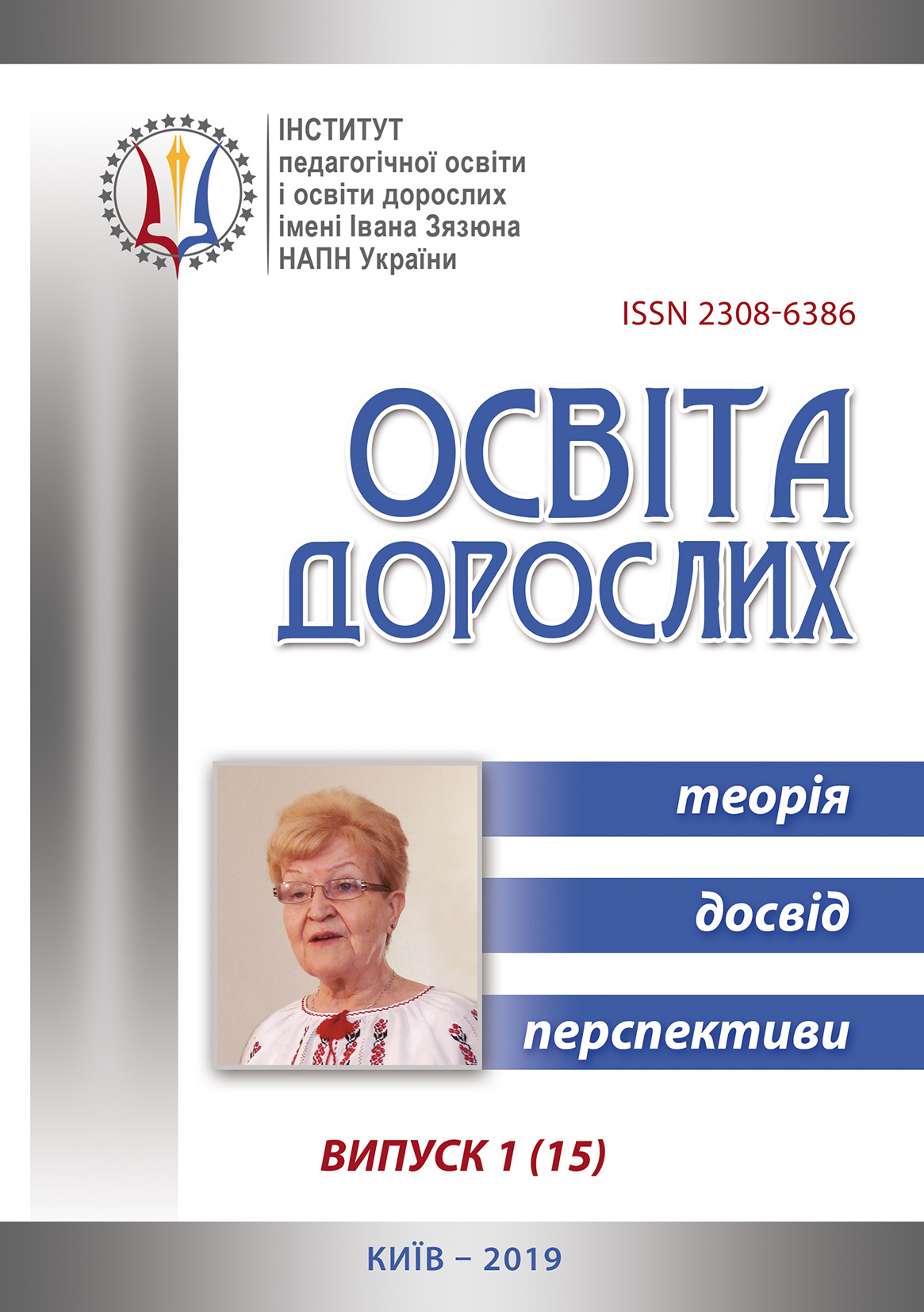 ІНСТИТУТ
педагогічної освіти
і освіти дорослих
імені Івана Зязюна
НАПН України

ISSN 2308-6386

ОСВІТА
ДОРОСЛИХ

теорія

досвід

перспективи

ВИПУСК 1 (15)

КИЇВ – 2019